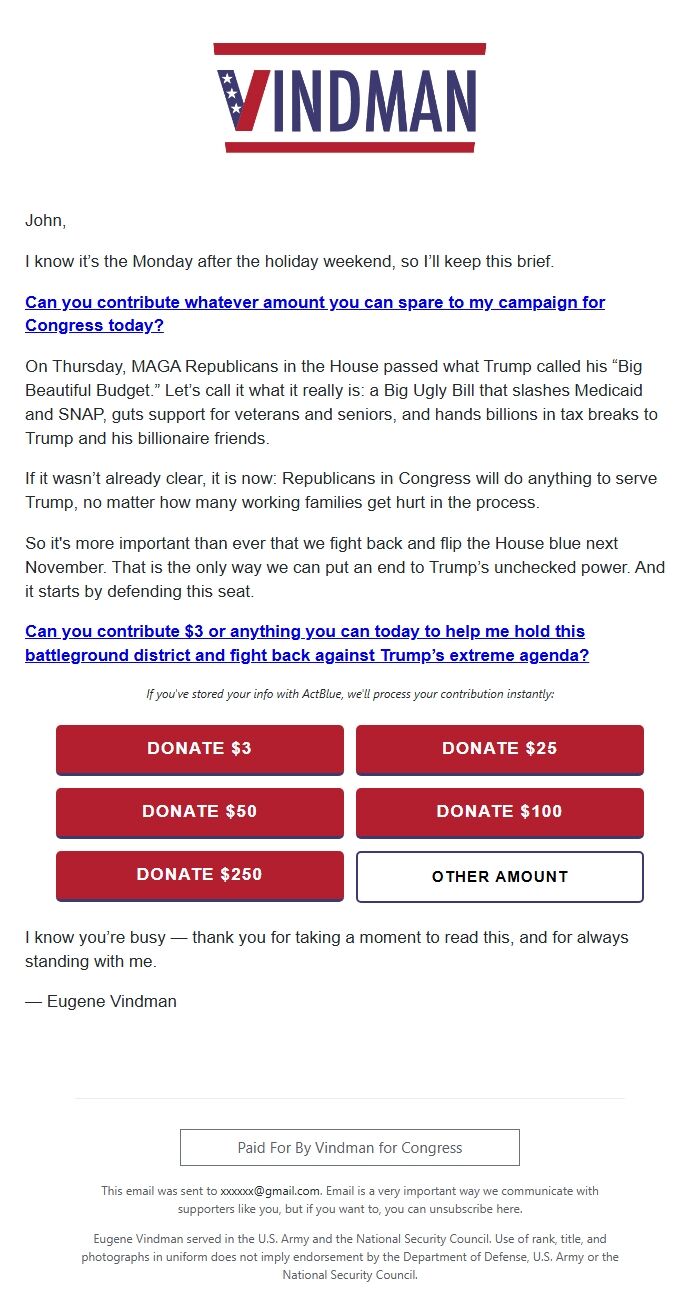 VINDMAN

John,

I know it's the Monday after the holiday weekend, so I'll keep this brief.

Can you contribute whatever amount you can spare to my campaign for Congress today?

On Thursday, MAGA Republicans in the House passed what Trump called his "Big Beautiful Budget." Let's call it what it really is: a Big Ugly Bill that slashes Medicaid and SNAP, guts support for veterans and seniors, and hands billions in tax breaks to Trump and his billionaire friends.

If it wasn't already clear, it is now: Republicans in Congress will do anything to serve Trump, no matter how many working families get hurt in the process.

So it's more important than ever that we fight back and flip the House blue next November. That is the only way we can put an end to Trump's unchecked power. And it starts by defending this seat.

Can you contribute $3 or anything you can today to help me hold this battleground district and fight back against Trump's extreme agenda?

If you've stored your info with ActBlue, we'll process your contribution instantly:

DONATE $3

DONATE $25

DONATE $50

DONATE $100

DONATE $250

OTHER AMOUNT

I know you're busy — thank you for taking a moment to read this, and for always standing with me.

— Eugene Vindman

Paid For By Vindman for Congress

This email was sent to xxxxxx@gmail.com. Email is a very important way we communicate with supporters like you, but if you want to, you can unsubscribe here.

Eugene Vindman served in the U.S. Army and the National Security Council. Use of rank, title, and photographs in uniform does not imply endorsement by the Department of Defense, U.S. Army or the National Security Council.